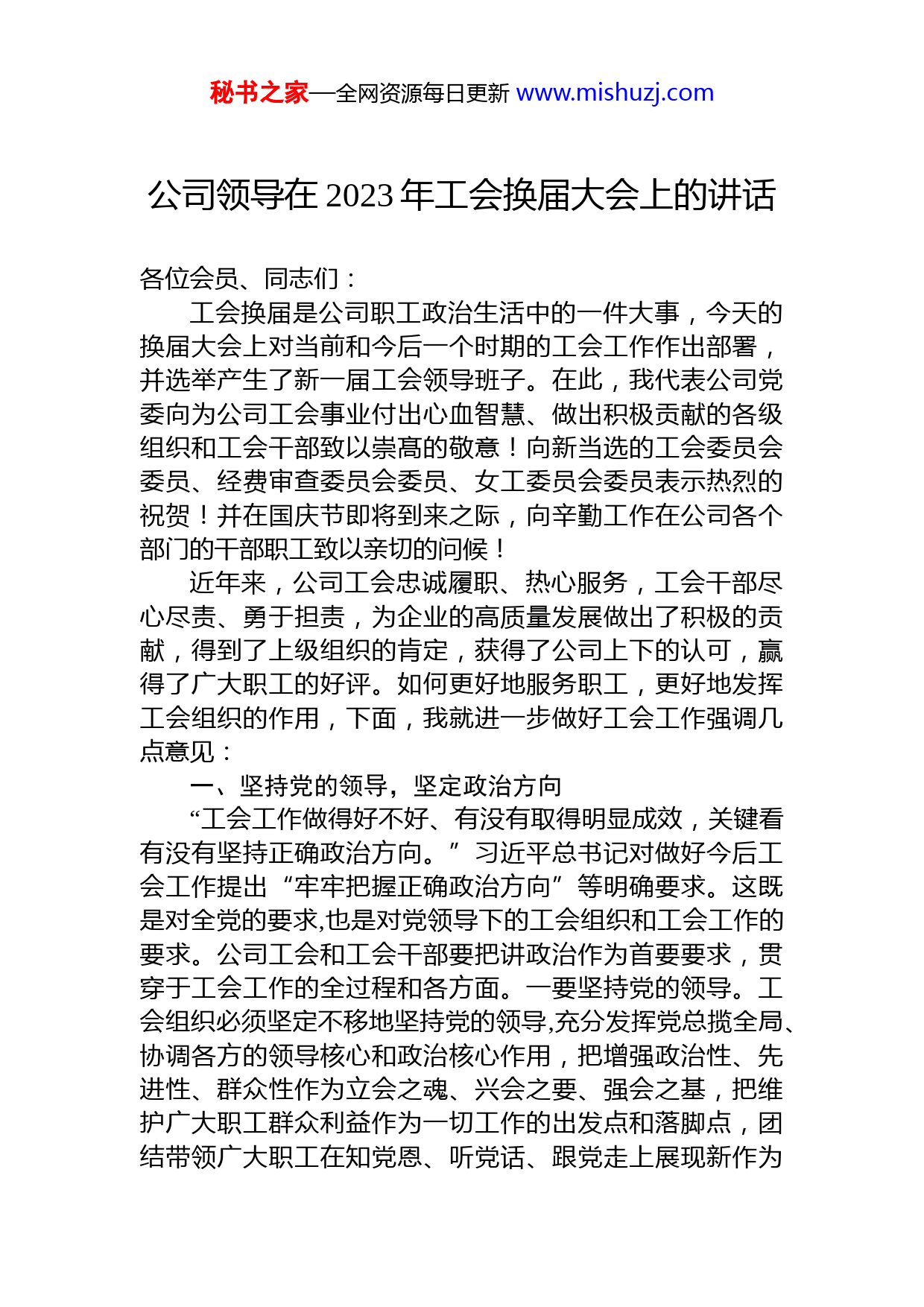 秘书之家—全网资源每日更新 www.mishuzj.com

公司领导在 2023 年工会换届大会上的讲话

各位会员、同志们：

工会换届是公司职工政治生活中的一件大事，今天的换届大会上对当前和今后一个时期的工会工作作出部署，并选举产生了新一届工会领导班子。在此，我代表公司党委向为公司工会事业付出心血智慧、做出积极贡献的各级组织和工会干部致以崇高的敬意！向新当选的工会委员会委员、经费审查委员会委员、女工委员会委员表示热烈的祝贺！并在国庆节即将到来之际，向辛勤工作在公司各个部门的干部职工致以亲切的问候！

近年来，公司工会忠诚履职、热心服务，工会干部尽心尽责、勇于担责，为企业的高质量发展做出了积极的贡献，得到了上级组织的肯定，获得了公司上下的认可，赢得了广大职工的好评。如何更好地服务职工，更好地发挥工会组织的作用，下面，我就进一步做好工会工作强调几点意见：

一、坚持党的领导，坚定政治方向

“工会工作做得好不好、有没有取得明显成效，关键看有没有坚持正确政治方向。”习近平总书记对做好今后工会工作提出“牢牢把握正确政治方向”等明确要求。这既是对全党的要求,也是对党领导下的工会组织和工会工作的要求。公司工会和工会干部要把讲政治作为首要要求，贯穿于工会工作的全过程和各方面。一要坚持党的领导。工会组织必须坚定不移地坚持党的领导,充分发挥党总揽全局、协调各方的领导核心和政治核心作用，把增强政治性、先进性、群众性作为立会之魂、兴会之要、强会之基，把维护广大职工群众利益作为一切工作的出发点和落脚点，团结带领广大职工在知党恩、听党话、跟党走上展现新作为